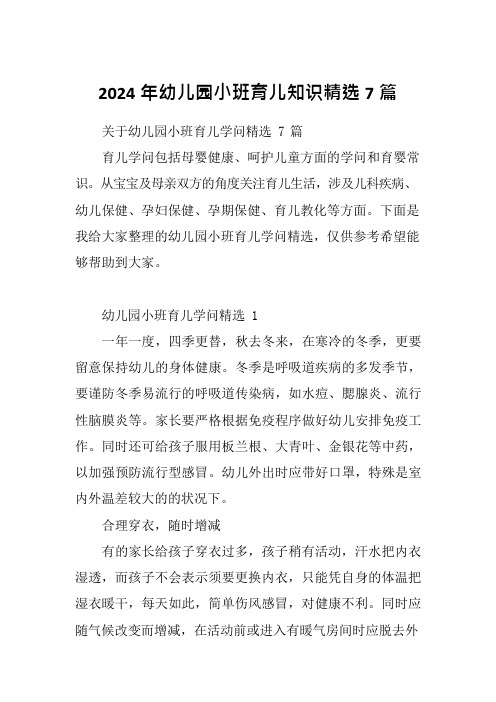 2024 年幼儿园小班育儿知识精选 7 篇

关于幼儿园小班育儿学问精选 7 篇

育儿学问包括母婴健康、呵护儿童方面的学问和育婴常识。从宝宝及母亲双方的角度关注育儿生活，涉及儿科疾病、幼儿保健、孕妇保健、孕期保健、育儿教化等方面。下面是我给大家整理的幼儿园小班育儿学问精选，仅供参考希望能够帮助到大家。

幼儿园小班育儿学问精选 1

一年一度，四季更替，秋去冬来，在寒冷的冬季，更要留意保持幼儿的身体健康。冬季是呼吸道疾病的多发季节，要谨防冬季易流行的呼吸道传染病，如水痘、腮腺炎、流行性脑膜炎等。家长要严格根据免疫程序做好幼儿安排免疫工作。同时还可给孩子服用板兰根、大青叶、金银花等中药，以加强预防流行型感冒。幼儿外出时应带好口罩，特殊是室内外温差较大的的状况下。

合理穿衣，随时增减

有的家长给孩子穿衣过多，孩子稍有活动，汗水把内衣湿透，而孩子不会表示须要更换内衣，只能凭自身的体温把湿衣暖干，每天如此，简单伤风感冒，对健康不利。同时应随气候改变而增减，在活动前或进入有暖气房间时应脱去外